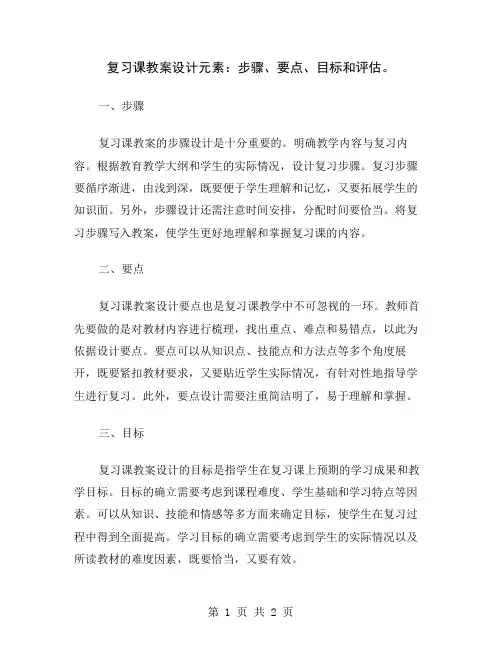 复习课教案设计元素：步骤、要点、目标和评估。

一、步骤

复习课教案的步骤设计是十分重要的。明确教学内容与复习内容。根据教育教学大纲和学生的实际情况，设计复习步骤。复习步骤要循序渐进，由浅到深，既要便于学生理解和记忆，又要拓展学生的知识面。另外，步骤设计还需注意时间安排，分配时间要恰当。将复习步骤写入教案，使学生更好地理解和掌握复习课的内容。

二、要点

复习课教案设计要点也是复习课教学中不可忽视的一环。教师首先要做的是对教材内容进行梳理，找出重点、难点和易错点，以此为依据设计要点。要点可以从知识点、技能点和方法点等多个角度展开，既要紧扣教材要求，又要贴近学生实际情况，有针对性地指导学生进行复习。此外，要点设计需要注重简洁明了，易于理解和掌握。

三、目标

复习课教案设计的目标是指学生在复习课上预期的学习成果和教学目标。目标的确立需要考虑到课程难度、学生基础和学习特点等因素。可以从知识、技能和情感等多方面来确定目标，使学生在复习过程中得到全面提高。学习目标的确立需要考虑到学生的实际情况以及所读教材的难度因素，既要恰当，又要有效。

第 1 页 共 2 页